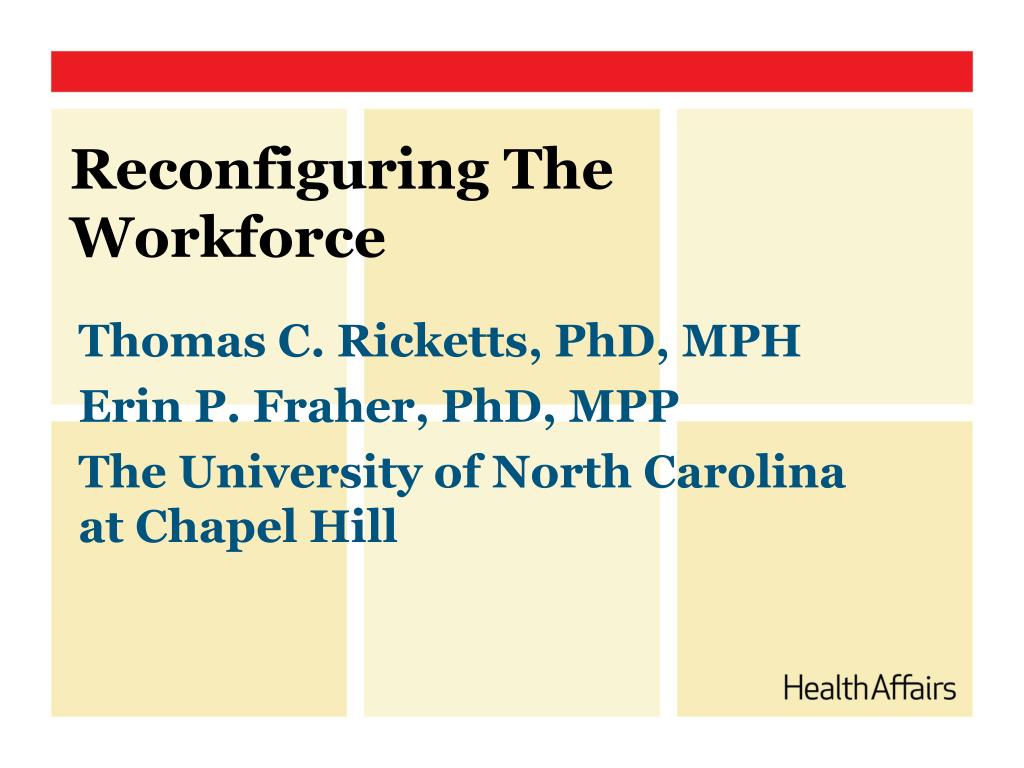 Reconfiguring The Workforce

Thomas C. Ricketts, PhD, MPH

Erin P. Fraher, PhD, MPP

The University of North Carolina at Chapel Hill

HealthAffairs